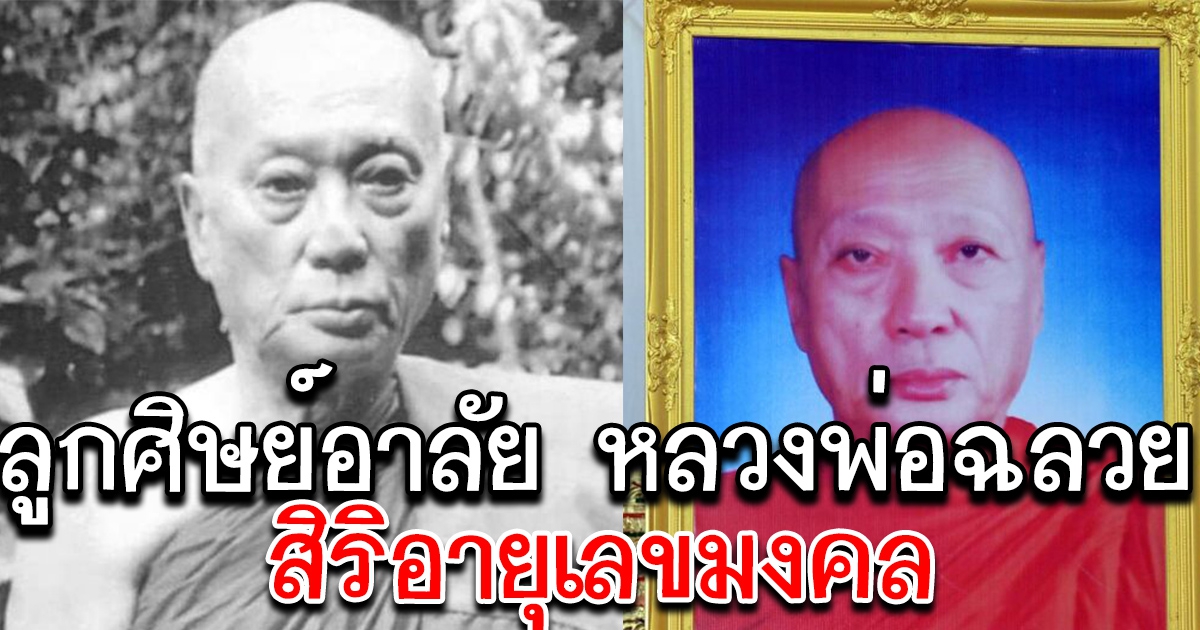 ลูกศิษย์อาลัย หลวงพ่อฉลวย
สิริอายุเลขมงคล